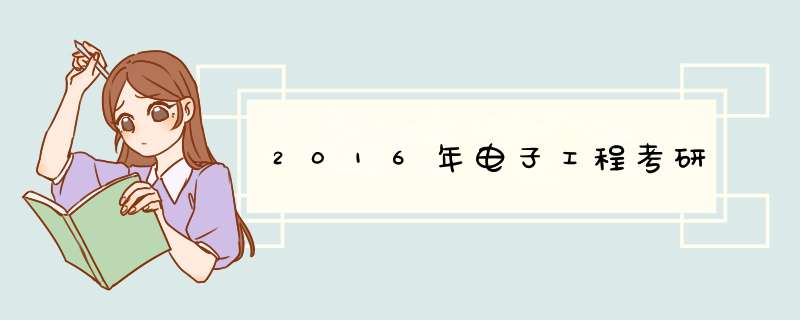 2016年电子工程考研